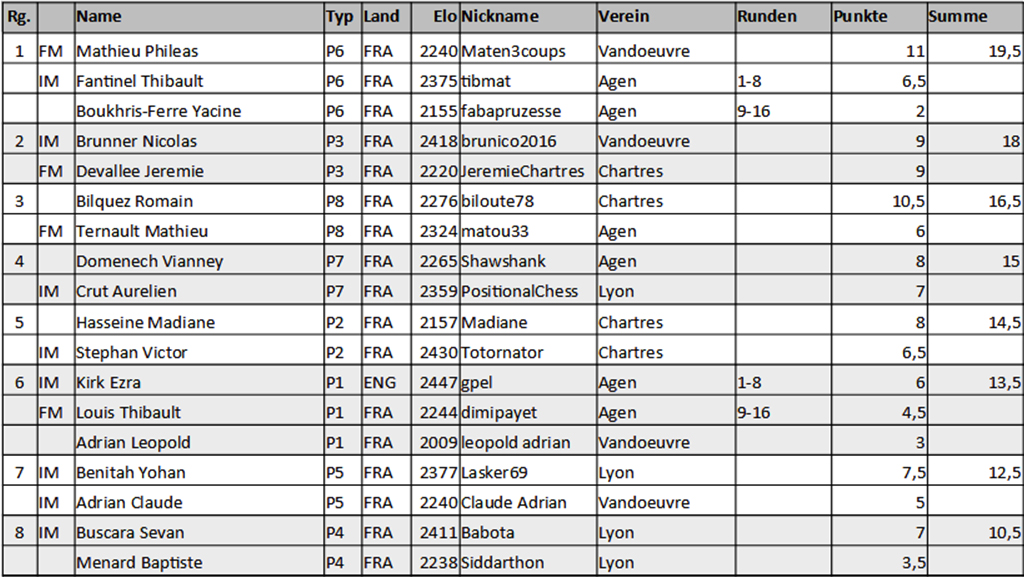 | Rg. | | Name | Typ | Land | Elo | Nickname | Verein | Runden | Punkte | Summe |
|---|---|---|---|---|---|---|---|---|---|---|
| 1 | FM | Mathieu Phileas | P6 | FRA | 2240 | Maten3coups | Vandoeuvre | | 11 | 19,5 |
| | IM | Fantinel Thibault | P6 | FRA | 2375 | tibmat | Agen | 1-8 | 6,5 | |
| | | Boukhris-Ferre Yacine | P6 | FRA | 2155 | fabapruzesse | Agen | 9-16 | 2 | |
| 2 | IM | Brunner Nicolas | P3 | FRA | 2418 | brunico2016 | Vandoeuvre | | 9 | 18 |
| | FM | Devallee Jeremie | P3 | FRA | 2220 | JeremieChartres | Chartres | | 9 | |
| 3 | | Bilquez Romain | P8 | FRA | 2276 | biloute78 | Chartres | | 10,5 | 16,5 |
| | FM | Ternault Mathieu | P8 | FRA | 2324 | matou33 | Agen | | 6 | |
| 4 | | Domenech Vianney | P7 | FRA | 2265 | Shawshank | Agen | | 8 | 15 |
| | IM | Crut Aurelien | P7 | FRA | 2359 | PositionalChess | Lyon | | 7 | |
| 5 | | Hasseine Madiane | P2 | FRA | 2157 | Madiane | Chartres | | 8 | 14,5 |
| | IM | Stephan Victor | P2 | FRA | 2430 | Totornator | Chartres | | 6,5 | |
| 6 | IM | Kirk Ezra | P1 | ENG | 2447 | gpel | Agen | 1-8 | 6 | 13,5 |
| | FM | Louis Thibault | P1 | FRA | 2244 | dimipayet | Agen | 9-16 | 4,5 | |
| | | Adrian Leopold | P1 | FRA | 2009 | leopold adrian | Vandoeuvre | | 3 | |
| 7 | IM | Benitah Yohan | P5 | FRA | 2377 | Lasker69 | Lyon | | 7,5 | 12,5 |
| | IM | Adrian Claude | P5 | FRA | 2240 | Claude Adrian | Vandoeuvre | | 5 | |
| 8 | IM | Buscara Sevan | P4 | FRA | 2411 | Babota | Lyon | | 7 | 10,5 |
| | | Menard Baptiste | P4 | FRA | 2238 | Siddarthon | Lyon | | 3,5 | |